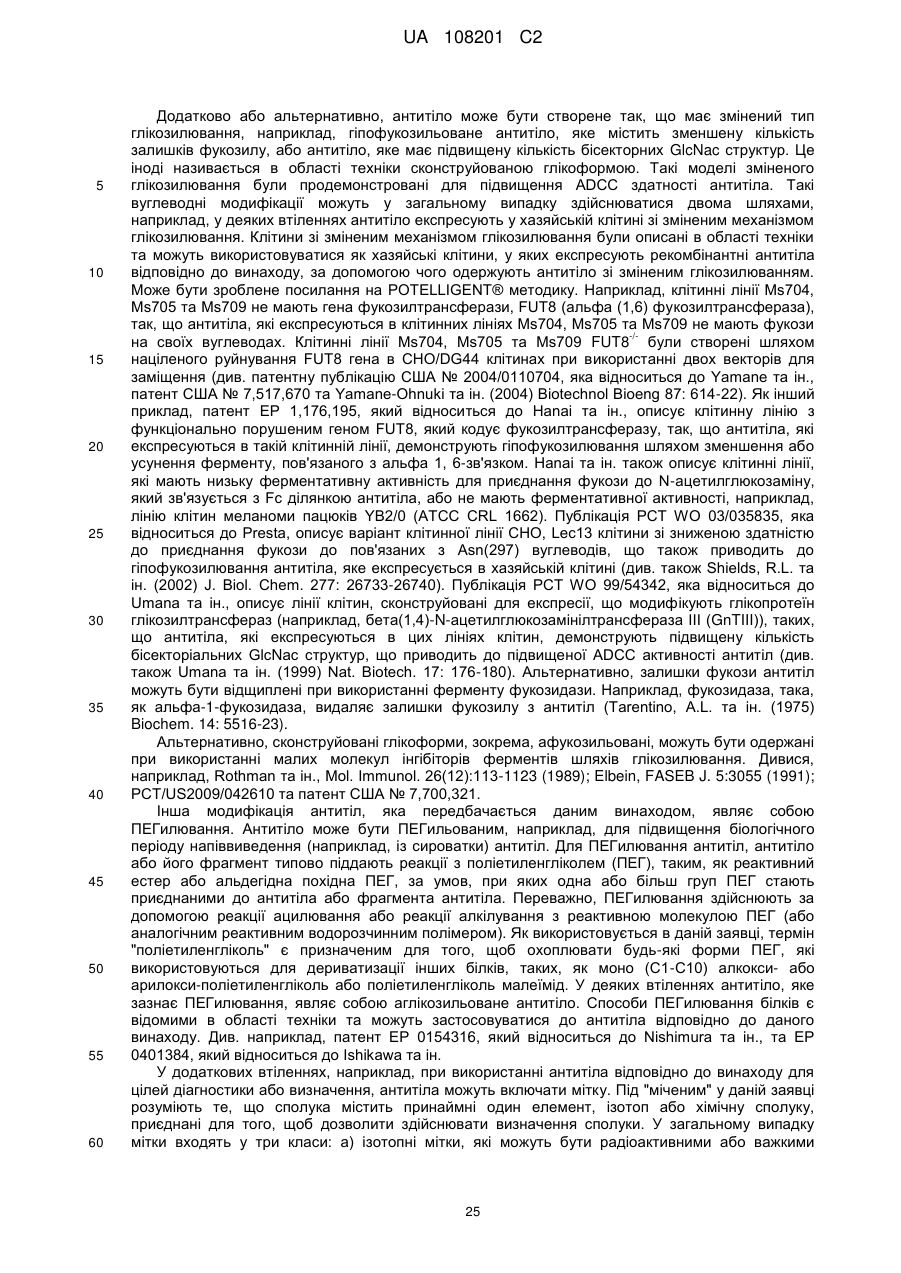 UA 108201 C2

Додатково або альтернативно, антитіло може бути створене так, що має змінений тип глікозилювання, наприклад, гіпофукозильоване антитіло, яке містить зменшену кількість залишків фукозилу, або антитіло, яке має підвищену кількість бісекторних GlcNac структур. Це іноді називається в області техніки сконструйованою глікоформою. Такі моделі зміненого глікозилювання були продемонстровані для підвищення ADCC здатності антитіла. Такі вуглеводні модифікації можуть у загальному випадку здійснюватися двома шляхами, наприклад, у деяких втіленнях антитіло експресують у хазяйській клітині зі зміненим механізмом глікозилювання. Клітини зі зміненим механізмом глікозилювання були описані в області техніки та можуть використовуватися як хазяйські клітини, у яких експресують рекомбінантні антитіла відповідно до винаходу, за допомогою чого одержують антитіло зі зміненим глікозилюванням. Може бути зроблене посилання на POTELLIGENT® методику. Наприклад, клітинні лінії Ms704, Ms705 та Ms709 не мають гена фукозилтрансферази, FUT8 (альфа (1,6) фукозилтрансфераза), так, що антитіла, які експресуються в клітинних лініях Ms704, Ms705 та Ms709 не мають фукози на своїх вуглеводах. Клітинні лінії Ms704, Ms705 та Ms709 FUT8$^{-/-}$ були створені шляхом націленого руйнування FUT8 гена в CHO/DG44 клітинах при використанні двох векторів для заміщення (див. патентну публікацію США № 2004/0110704, яка відноситься до Yamane та ін., патент США № 7,517,670 та Yamane-Ohnuki та ін. (2004) Biotechnol Bioeng 87: 614-22). Як інший приклад, патент EP 1,176,195, який відноситься до Hanai та ін., описує клітинну лінію з функціонально порушеним геном FUT8, який кодує фукозилтрансферазу, так, що антитіла, які експресуються в такій клітинній лінії, демонструють гіпофукозилювання шляхом зменшення або усунення ферменту, пов'язаного з альфа 1, 6-зв'язком. Hanai та ін. також описує клітинні лінії, які мають низьку ферментативну активність для приєднання фукози до N-ацетилглюкозаміну, який зв'язується з Fc ділянкою антитіла, або не мають ферментативної активності, наприклад, лінію клітин меланоми пацюків YB2/0 (ATCC CRL 1662). Публікація PCT WO 03/035835, яка відноситься до Presta, описує варіант клітинної лінії CHO, Lec13 клітини зі зниженою здатністю до приєднання фукози до пов'язаних з Asn(297) вуглеводів, що також приводить до гіпофукозилювання антитіла, яке експресується в хазяйській клітині (див. також Shields, R.L. та ін. (2002) J. Biol. Chem. 277: 26733-26740). Публікація PCT WO 99/54342, яка відноситься до Umana та ін., описує лінії клітин, сконструйовані для експресії, що модифікують глікопротеїн глікозилтрансфераз (наприклад, бета(1,4)-N-ацетилглюкозамінілтрансфераза III (GnTIII)), таких, що антитіла, які експресуються в цих лініях клітин, демонструють підвищену кількість бісекторіальних GlcNac структур, що приводить до підвищеної ADCC активності антитіл (див. також Umana та ін. (1999) Nat. Biotech. 17: 176-180). Альтернативно, залишки фукози антитіл можуть бути відщиплені при використанні ферменту фукозидази. Наприклад, фукозидаза, така, як альфа-1-фукозидаза, видаляє залишки фукозилу з антитіл (Tarentino, A.L. та ін. (1975) Biochem. 14: 5516-23).

Альтернативно, сконструйовані глікоформи, зокрема, афукозильовані, можуть бути одержані при використанні малих молекул інгібіторів ферментів шляхів глікозилювання. Дивися, наприклад, Rothman та ін., Mol. Immunol. 26(12):113-1123 (1989); Elbein, FASEB J. 5:3055 (1991); PCT/US2009/042610 та патент США № 7,700,321.

Інша модифікація антитіл, яка передбачається даним винаходом, являє собою ПЕГилювання. Антитіло може бути ПЕГильованим, наприклад, для підвищення біологічного періоду напіввиведення (наприклад, із сироватки) антитіл. Для ПЕГилювання антитіл, антитіло або його фрагмент типово піддають реакції з поліетиленгліколем (ПЕГ), таким, як реактивний естер або альдегідна похідна ПЕГ, за умов, при яких одна або більш груп ПЕГ стають приєднаними до антитіла або фрагмента антитіла. Переважно, ПЕГилювання здійснюють за допомогою реакції ацилювання або реакції алкілування з реактивною молекулою ПЕГ (або аналогічним реактивним водорозчинним полімером). Як використовується в даній заявці, термін "поліетиленгліколь" є призначеним для того, щоб охоплювати будь-які форми ПЕГ, які використовуються для дериватизації інших білків, таких, як моно (C1-C10) алкокси- або арилокси-поліетиленгліколь або поліетиленгліколь малеїмід. У деяких втіленнях антитіло, яке зазнає ПЕГилювання, являє собою аглікозильоване антитіло. Способи ПЕГилювання білків є відомими в області техніки та можуть застосовуватися до антитіла відповідно до даного винаходу. Див. наприклад, патент EP 0154316, який відноситься до Nishimura та ін., та EP 0401384, який відноситься до Ishikawa та ін.

У додаткових втіленнях, наприклад, при використанні антитіла відповідно до винаходу для цілей діагностики або визначення, антитіла можуть включати мітку. Під "міченим" у даній заявці розуміють те, що сполука містить принаймні один елемент, ізотоп або хімічну сполуку, приєднані для того, щоб дозволити здійснювати визначення сполуки. У загальному випадку мітки входять у три класи: a) ізотопні мітки, які можуть бути радіоактивними або важкими

5
10
15
20
25
30
35
40
45
50
55
60

25